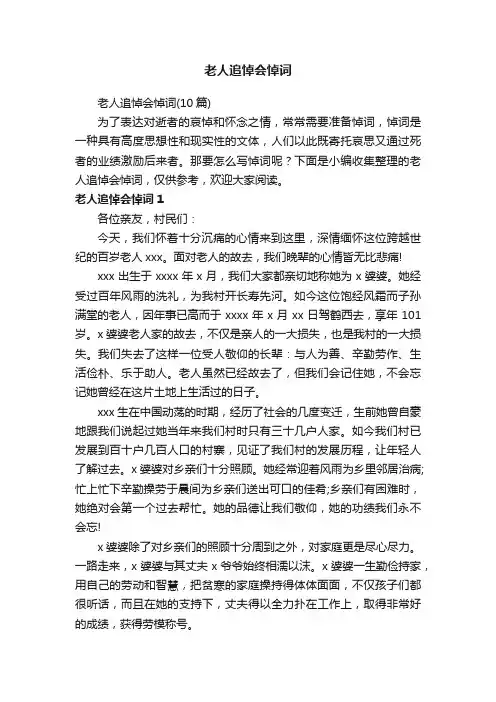 老人追悼会悼词

老人追悼会悼词(10篇)

为了表达对逝者的哀悼和怀念之情，常常需要准备悼词，悼词是一种具有高度思想性和现实性的文体，人们以此既寄托哀思又通过死者的业绩激励后来者。那要怎么写悼词呢？下面是小编收集整理的老人追悼会悼词，仅供参考，欢迎大家阅读。

老人追悼会悼词 1

各位亲友，村民们：

今天，我们怀着十分沉痛的心情来到这里，深情缅怀这位跨越世纪的百岁老人 xxx。面对老人的故去，我们晚辈的心情皆无比悲痛!

xxx 出生于 xxxx 年 x 月，我们大家都亲切地称她为 x 婆婆。她经受过百年风雨的洗礼，为我村开长寿先河。如今这位饱经风霜而子孙满堂的老人，因年事已高而于 xxxx 年 x 月 xx 日驾鹤西去，享年 101 岁。x 婆婆老人家的故去，不仅是亲人的一大损失，也是我村的一大损失。我们失去了这样一位受人敬仰的长辈：与人为善、辛勤劳作、生活俭朴、乐于助人。老人虽然已经故去了，但我们会记住她，不会忘记她曾经在这片土地上生活过的日子。

xxx 生在中国动荡的时期，经历了社会的几度变迁，生前她曾自豪地跟我们说起过她当年来我们村时只有三十几户人家。如今我们村已发展到百十户几百人口的村寨，见证了我们村的发展历程，让年轻人了解过去。x 婆婆对乡亲们十分照顾。她经常迎着风雨为乡里邻居治病;忙上忙下辛勤操劳于晨间为乡亲们送出可口的佳肴;乡亲们有困难时，她绝对会第一个过去帮忙。她的品德让我们敬仰，她的功绩我们永不会忘!

x 婆婆除了对乡亲们的照顾十分周到之外，对家庭更是尽心尽力。一路走来，x 婆婆与其丈夫 x 爷爷始终相濡以沫。x 婆婆一生勤俭持家，用自己的劳动和智慧，把贫寒的家庭操持得体体面面，不仅孩子们都很听话，而且在她的支持下，丈夫得以全力扑在工作上，取得非常好的成绩，获得劳模称号。